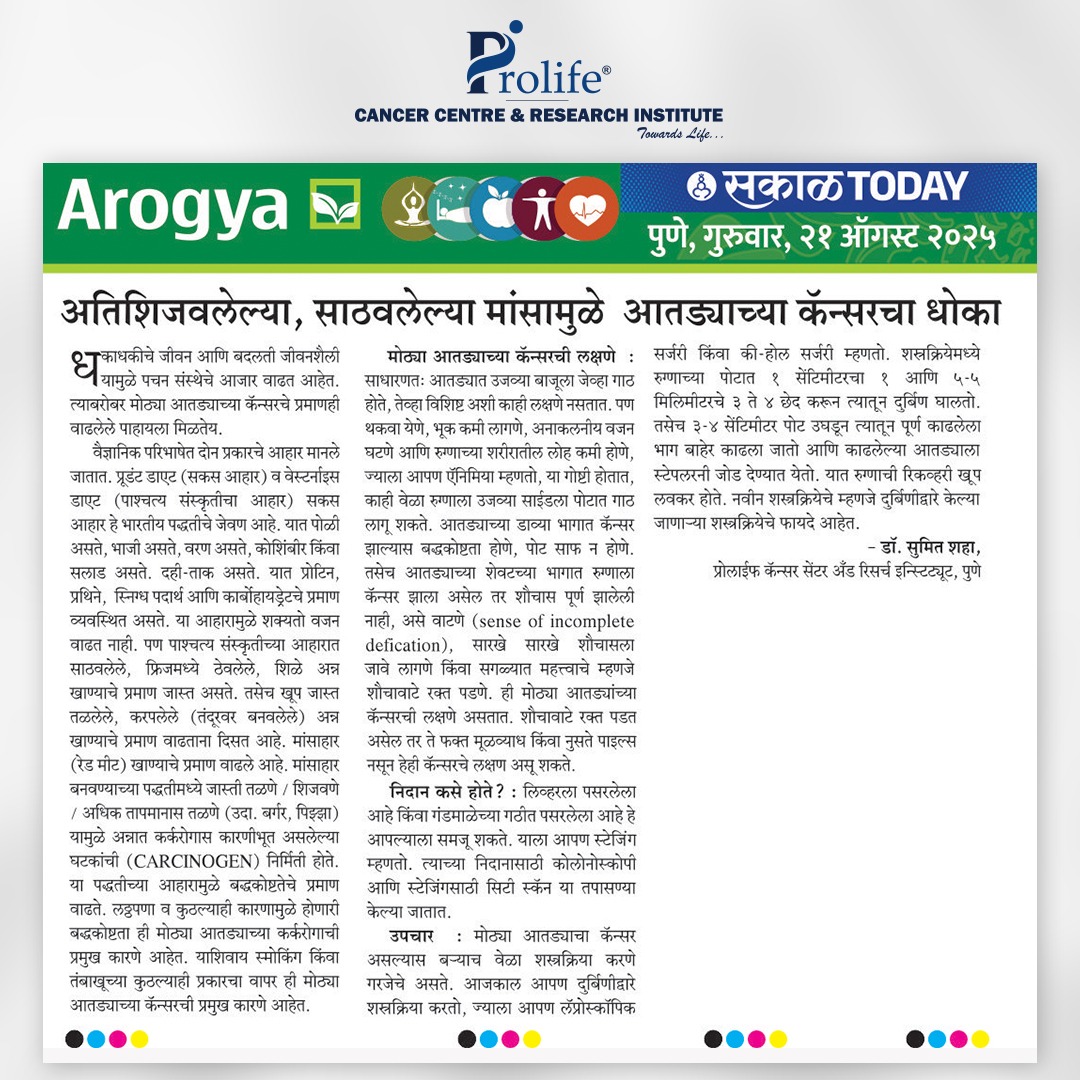 Prolife®
CANCER CENTRE & RESEARCH INSTITUTE
Towards Life...

Arogya

सकाळ TODAY
पुणे, गुरुवार, २१ ऑगस्ट २०२५

अतिशिजवलेल्या, साठवलेल्या मांसामुळे आतड्याच्या कॅन्सरचा धोका

धकाधकीचे जीवन आणि बदलती जीवनशैली यामुळे पचन संस्थेचे आजार वाढत आहेत. त्याबरोबर मोठ्या आतड्याच्या कॅन्सरचे प्रमाणही वाढलेले पाहायला मिळतेय.

वैज्ञानिक परिभाषेत दोन प्रकारचे आहार मानले जातात. प्रूडंट डाएट (सकस आहार) व वेस्टर्नाइस डाएट (पाश्चत्य संस्कृतीचा आहार) सकस आहार हे भारतीय पद्धतीचे जेवण आहे. यात पोळी असते, भाजी असते, वरण असते, कोशिंबीर किंवा सलाड असते. दही-ताक असते. यात प्रोटिन, प्रथिने, स्निग्ध पदार्थ आणि कार्बोहायड्रेटचे प्रमाण व्यवस्थित असते. या आहारामुळे शक्यतो वजन वाढत नाही. पण पाश्चत्य संस्कृतीच्या आहारात साठवलेले, फ्रिजमध्ये ठेवलेले, शिळे अन्न खाण्याचे प्रमाण जास्त असते. तसेच खूप जास्त तळलेले, करपलेले (तंदूरवर बनवलेले) अन्न खाण्याचे प्रमाण वाढताना दिसत आहे. मांसाहार (रेड मीट) खाण्याचे प्रमाण वाढले आहे. मांसाहार बनवण्याच्या पद्धतीमध्ये जास्ती तळणे / शिजवणे / अधिक तापमानास तळणे (उदा. बर्गर, पिझ्झा) यामुळे अन्नात कर्करोगास कारणीभूत असलेल्या घटकांची (CARCINOGEN) निर्मिती होते. या पद्धतीच्या आहारामुळे बद्धकोष्टतेचे प्रमाण वाढते. लठ्ठपणा व कुठल्याही कारणामुळे होणारी बद्धकोष्टता ही मोठ्या आतड्याच्या कर्करोगाची प्रमुख कारणे आहेत. याशिवाय स्मोकिंग किंवा तंबाखूच्या कुठल्याही प्रकारचा वापर ही मोठ्या आतड्याच्या कॅन्सरची प्रमुख कारणे आहेत.

मोठ्या आतड्याच्या कॅन्सरची लक्षणे : साधारणतः आतड्यात उजव्या बाजूला जेव्हा गाठ होते, तेव्हा विशिष्ट अशी काही लक्षणे नसतात. पण थकवा येणे, भूक कमी लागणे, अनाकलनीय वजन घटणे आणि रुग्णाच्या शरीरातील लोह कमी होणे, ज्याला आपण ऍनिमिया म्हणतो, या गोष्टी होतात, काही वेळा रुग्णाला उजव्या साईडला पोटात गाठ लागू शकते. आतड्याच्या डाव्या भागात कॅन्सर झाल्यास बद्धकोष्टता होणे, पोट साफ न होणे. तसेच आतड्याच्या शेवटच्या भागात रुग्णाला कॅन्सर झाला असेल तर शौचास पूर्ण झालेली नाही, असे वाटणे (sense of incomplete defication), सारखे सारखे शौचासला जावे लागणे किंवा सगळ्यात महत्त्वाचे म्हणजे शौचावाटे रक्त पडणे. ही मोठ्या आतड्यांच्या कॅन्सरची लक्षणे असतात. शौचावाटे रक्त पडत असेल तर ते फक्त मूळव्याध किंवा नुसते पाइल्स नसून हेही कॅन्सरचे लक्षण असू शकते.

निदान कसे होते? : लिव्हरला पसरलेला आहे किंवा गंडमाळेच्या गठीत पसरलेला आहे हे आपल्याला समजू शकते. याला आपण स्टेजिंग म्हणतो. त्याच्या निदानासाठी कोलोनोस्कोपी आणि स्टेजिंगसाठी सिटी स्कॅन या तपासण्या केल्या जातात.

उपचार : मोठ्या आतड्याचा कॅन्सर असल्यास बऱ्याच वेळा शस्त्रक्रिया करणे गरजेचे असते. आजकाल आपण दुर्बिणीद्वारे शस्त्रक्रिया करतो, ज्याला आपण लॅप्रोस्कॉपिक सर्जरी किंवा की-होल सर्जरी म्हणतो. शस्त्रक्रियेमध्ये रुग्णाच्या पोटात १ सेंटिमीटरचा १ आणि ५-५ मिलिमीटरचे ३ ते ४ छेद करून त्यातून दुर्बिण घालतो. तसेच ३-४ सेंटिमीटर पोट उघडून त्यातून पूर्ण काढलेला भाग बाहेर काढला जातो आणि काढलेल्या आतड्याला स्टेपलरनी जोड देण्यात येतो. यात रुग्णाची रिकव्हरी खूप लवकर होते. नवीन शस्त्रक्रियेचे म्हणजे दुर्बिणीद्वारे केल्या जाणाऱ्या शस्त्रक्रियेचे फायदे आहेत.

- डॉ. सुमित शहा,
प्रोलाईफ कॅन्सर सेंटर अँड रिसर्च इन्स्टिट्यूट, पुणे